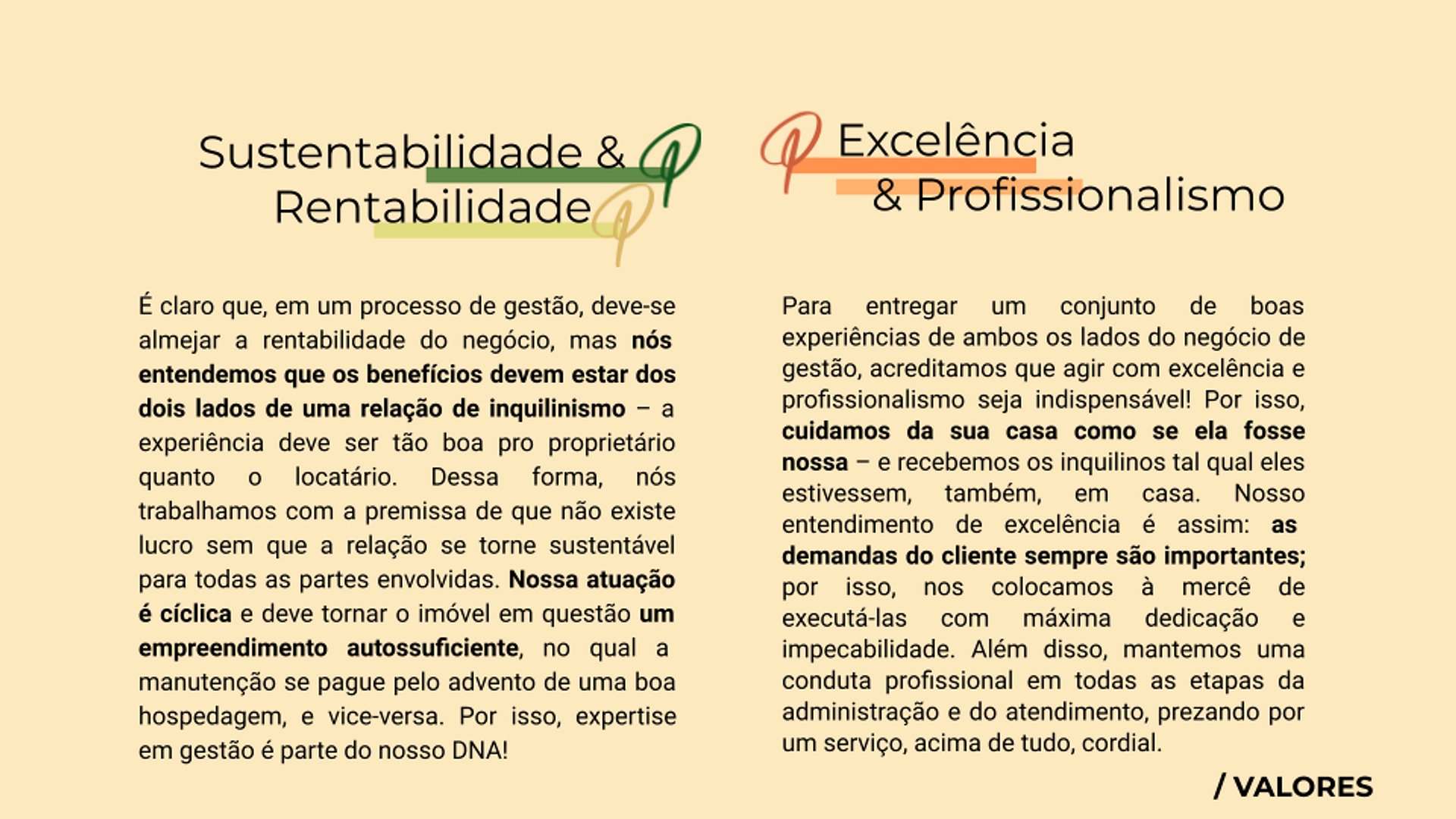 Sustentabilidade &
Rentabilidade

É claro que, em um processo de gestão, deve-se almejar a rentabilidade do negócio, mas nós entendemos que os benefícios devem estar dos dois lados de uma relação de inquilinismo – a experiência deve ser tão boa pro proprietário quanto o locatário. Dessa forma, nós trabalhamos com a premissa de que não existe lucro sem que a relação se torne sustentável para todas as partes envolvidas. Nossa atuação é cíclica e deve tornar o imóvel em questão um empreendimento autossuficiente, no qual a manutenção se pague pelo advento de uma boa hospedagem, e vice-versa. Por isso, expertise em gestão é parte do nosso DNA!

Excelência
& Profissionalismo

Para entregar um conjunto de boas experiências de ambos os lados do negócio de gestão, acreditamos que agir com excelência e profissionalismo seja indispensável! Por isso, cuidamos da sua casa como se ela fosse nossa – e recebemos os inquilinos tal qual eles estivessem, também, em casa. Nosso entendimento de excelência é assim: as demandas do cliente sempre são importantes; por isso, nos colocamos à mercê de executá-las com máxima dedicação e impecabilidade. Além disso, mantemos uma conduta profissional em todas as etapas da administração e do atendimento, prezando por um serviço, acima de tudo, cordial.

/ VALORES